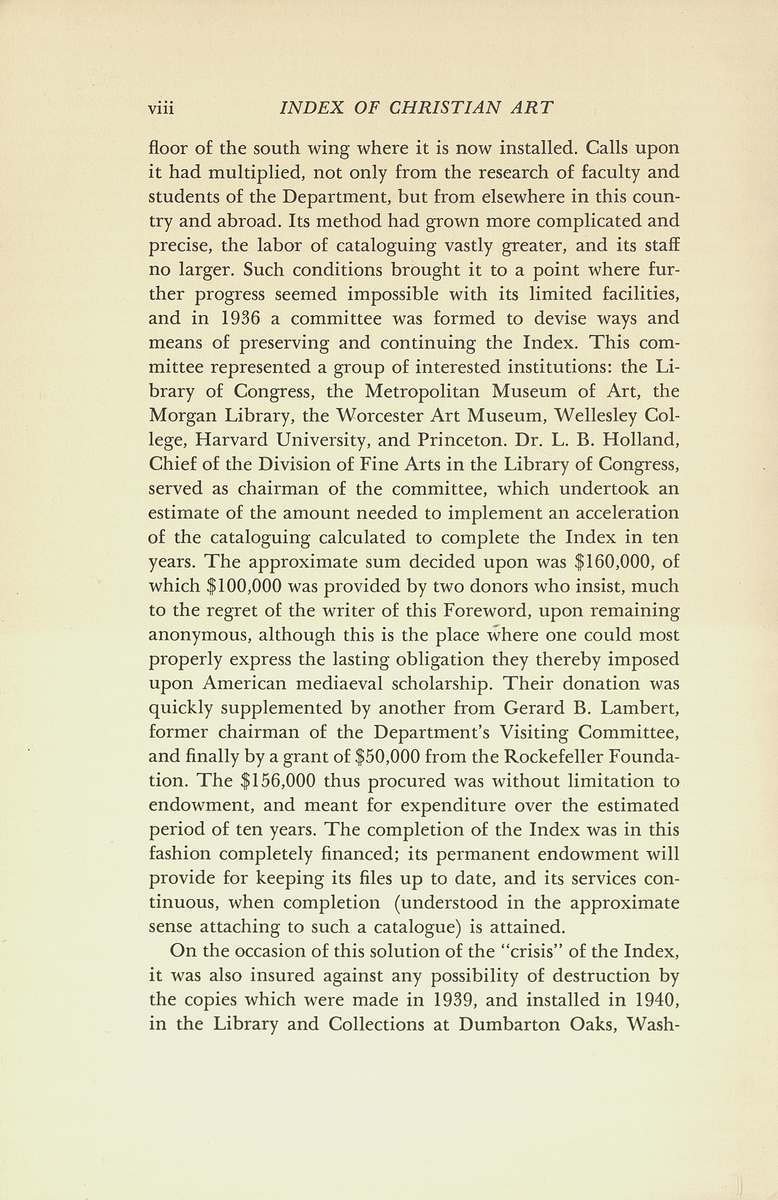 viii INDEX OF CHRISTIAN ART

floor of the south wing where it is now installed. Calls upon it had multiplied, not only from the research of faculty and students of the Department, but from elsewhere in this country and abroad. Its method had grown more complicated and precise, the labor of cataloguing vastly greater, and its staff no larger. Such conditions brought it to a point where further progress seemed impossible with its limited facilities, and in 1936 a committee was formed to devise ways and means of preserving and continuing the Index. This committee represented a group of interested institutions: the Library of Congress, the Metropolitan Museum of Art, the Morgan Library, the Worcester Art Museum, Wellesley College, Harvard University, and Princeton. Dr. L. B. Holland, Chief of the Division of Fine Arts in the Library of Congress, served as chairman of the committee, which undertook an estimate of the amount needed to implement an acceleration of the cataloguing calculated to complete the Index in ten years. The approximate sum decided upon was \$160,000, of which \$100,000 was provided by two donors who insist, much to the regret of the writer of this Foreword, upon remaining anonymous, although this is the place where one could most properly express the lasting obligation they thereby imposed upon American mediaeval scholarship. Their donation was quickly supplemented by another from Gerard B. Lambert, former chairman of the Department's Visiting Committee, and finally by a grant of \$50,000 from the Rockefeller Foundation. The \$156,000 thus procured was without limitation to endowment, and meant for expenditure over the estimated period of ten years. The completion of the Index was in this fashion completely financed; its permanent endowment will provide for keeping its files up to date, and its services continuous, when completion (understood in the approximate sense attaching to such a catalogue) is attained.

On the occasion of this solution of the "crisis" of the Index, it was also insured against any possibility of destruction by the copies which were made in 1939, and installed in 1940, in the Library and Collections at Dumbarton Oaks, Wash-